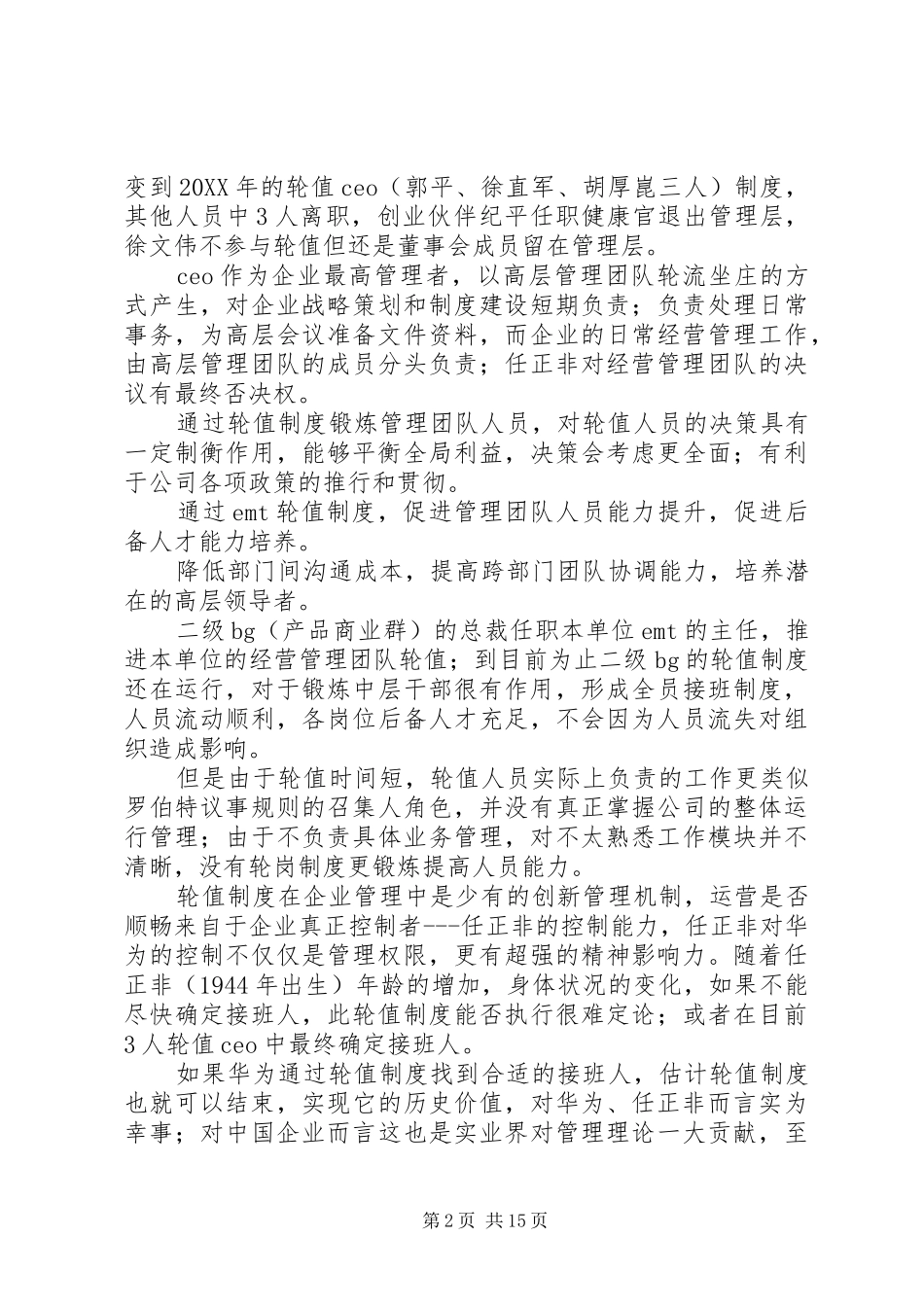 变到20XX年的轮值ceo（郭平、徐直军、胡厚崑三人）制度，其他人员中3人离职，创业伙伴纪平任职健康官退出管理层，徐文伟不参与轮值但还是董事会成员留在管理层。

ceo作为企业最高管理者，以高层管理团队轮流坐庄的方式产生，对企业战略策划和制度建设短期负责；负责处理日常事务，为高层会议准备文件资料，而企业的日常经营管理工作，由高层管理团队的成员分头负责；任正非对经营管理团队的决议有最终否决权。

通过轮值制度锻炼管理团队人员，对轮值人员的决策具有一定制衡作用，能够平衡全局利益，决策会考虑更全面；有利于公司各项政策的推行和贯彻。

通过emt轮值制度，促进管理团队人员能力提升，促进后备人才能力培养。

降低部门间沟通成本，提高跨部门团队协调能力，培养潜在的高层领导者。

二级bg（产品商业群）的总裁任职本单位emt的主任，推进本单位的经营管理团队轮值；到目前为止二级bg的轮值制度还在运行，对于锻炼中层干部很有作用，形成全员接班制度，人员流动顺利，各岗位后备人才充足，不会因为人员流失对组织造成影响。

但是由于轮值时间短，轮值人员实际上负责的工作更类似罗伯特议事规则的召集人角色，并没有真正掌握公司的整体运行管理；由于不负责具体业务管理，对不太熟悉工作模块并不清晰，没有轮岗制度更锻炼提高人员能力。

轮值制度在企业管理中是少有的创新管理机制，运营是否顺畅来自于企业真正控制者---任正非的控制能力，任正非对华为的控制不仅仅是管理权限，更有超强的精神影响力。随着任正非（1944年出生）年龄的增加，身体状况的变化，如果不能尽快确定接班人，此轮值制度能否执行很难定论；或者在目前3人轮值ceo中最终确定接班人。

如果华为通过轮值制度找到合适的接班人，估计轮值制度也就可以结束，实现它的历史价值，对华为、任正非而言实为幸事；对中国企业而言这也是实业界对管理理论一大贡献，至

第2页 共15页